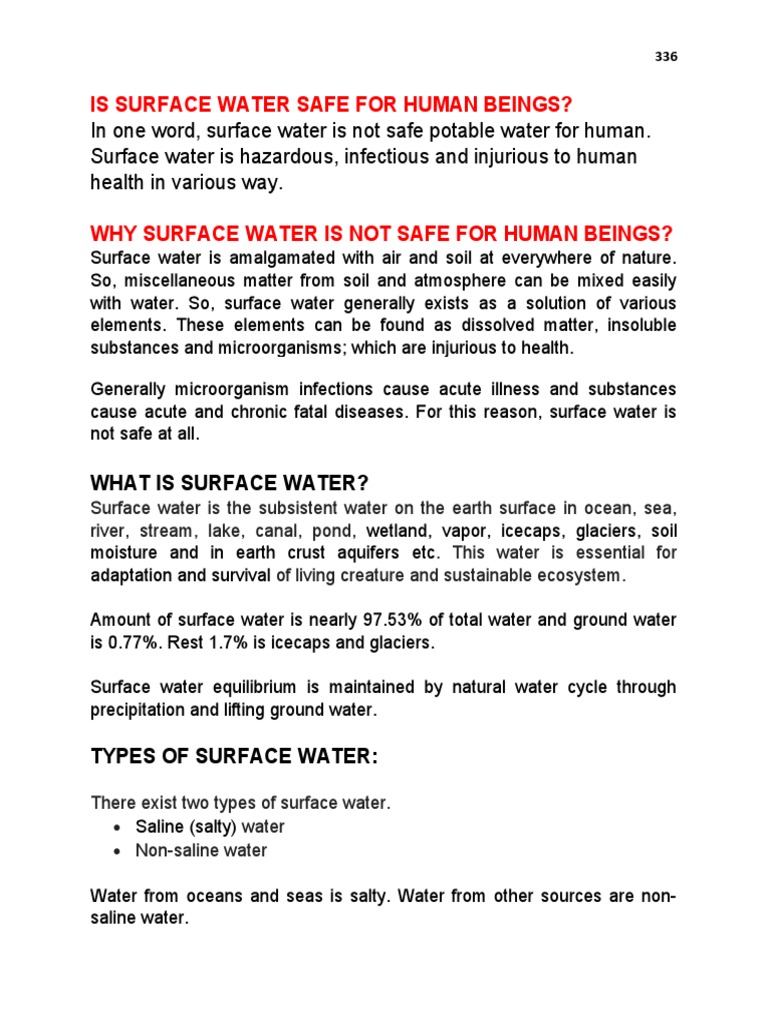 336

IS SURFACE WATER SAFE FOR HUMAN BEINGS?
In one word, surface water is not safe potable water for human. Surface water is hazardous, infectious and injurious to human health in various way.

WHY SURFACE WATER IS NOT SAFE FOR HUMAN BEINGS?
Surface water is amalgamated with air and soil at everywhere of nature. So, miscellaneous matter from soil and atmosphere can be mixed easily with water. So, surface water generally exists as a solution of various elements. These elements can be found as dissolved matter, insoluble substances and microorganisms; which are injurious to health.

Generally microorganism infections cause acute illness and substances cause acute and chronic fatal diseases. For this reason, surface water is not safe at all.

WHAT IS SURFACE WATER?
Surface water is the subsistent water on the earth surface in ocean, sea, river, stream, lake, canal, pond, wetland, vapor, icecaps, glaciers, soil moisture and in earth crust aquifers etc. This water is essential for adaptation and survival of living creature and sustainable ecosystem.

Amount of surface water is nearly 97.53% of total water and ground water is 0.77%. Rest 1.7% is icecaps and glaciers.

Surface water equilibrium is maintained by natural water cycle through precipitation and lifting ground water.

TYPES OF SURFACE WATER:

There exist two types of surface water.
• Saline (salty) water
• Non-saline water

Water from oceans and seas is salty. Water from other sources are non-saline water.